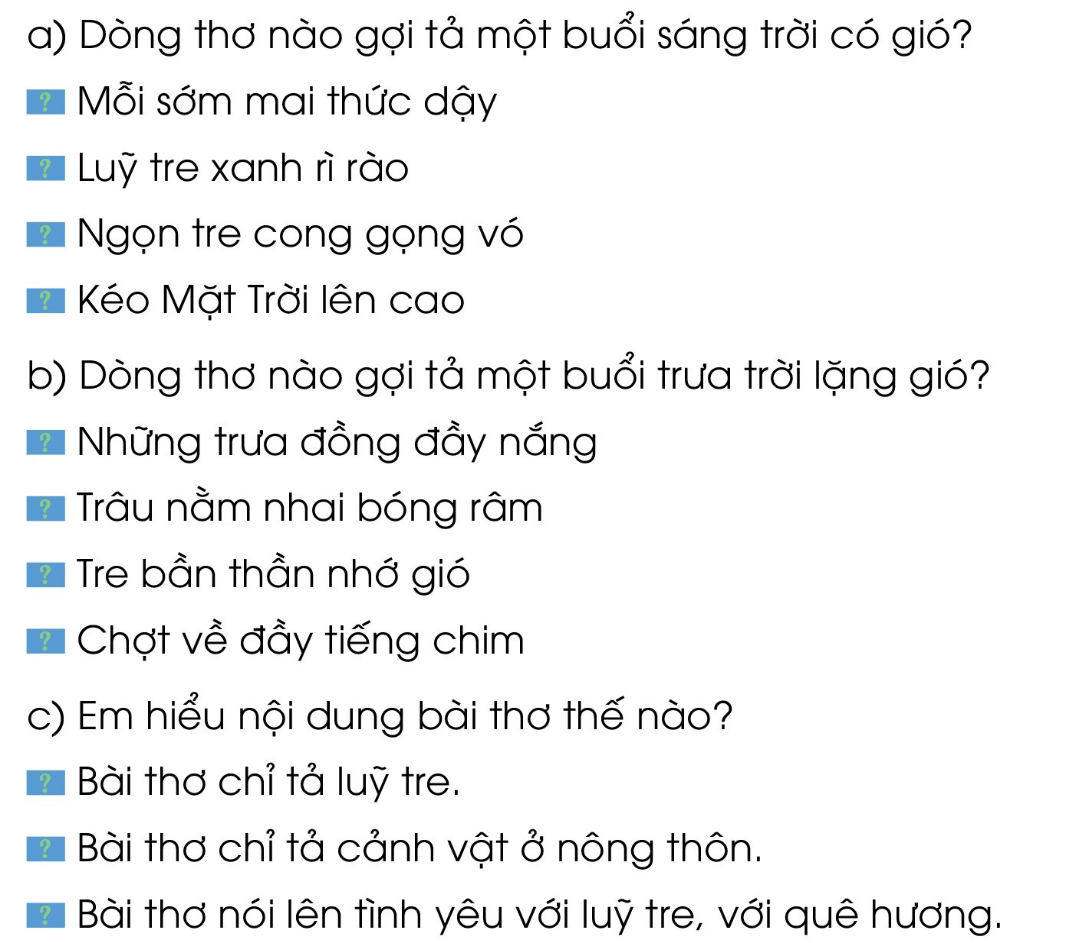 a) Dòng thơ nào gợi tả một buổi sáng trời có gió?

? Mỗi sớm mai thức dậy

? Luỹ tre xanh rì rào

? Ngọn tre cong gọng vó

? Kéo Mặt Trời lên cao

b) Dòng thơ nào gợi tả một buổi trưa trời lặng gió?

? Những trưa đồng đầy nắng

? Trâu nằm nhai bóng râm

? Tre bần thần nhớ gió

? Chợt về đầy tiếng chim

c) Em hiểu nội dung bài thơ thế nào?

? Bài thơ chỉ tả luỹ tre.

? Bài thơ chỉ tả cảnh vật ở nông thôn.

? Bài thơ nói lên tình yêu với luỹ tre, với quê hương.